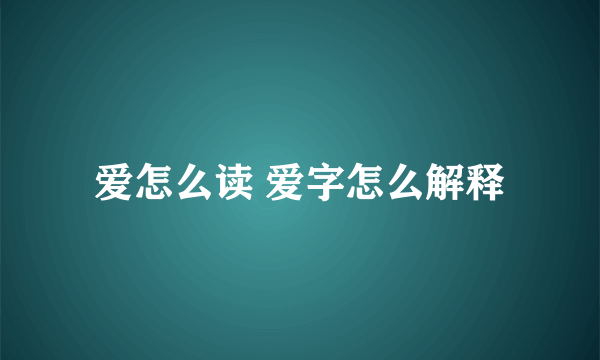 爱怎么读 爱字怎么解释